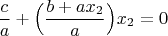 $\frac{c}{a} + \left(\frac{b + ax_2}{a}\right)x_2 = 0$